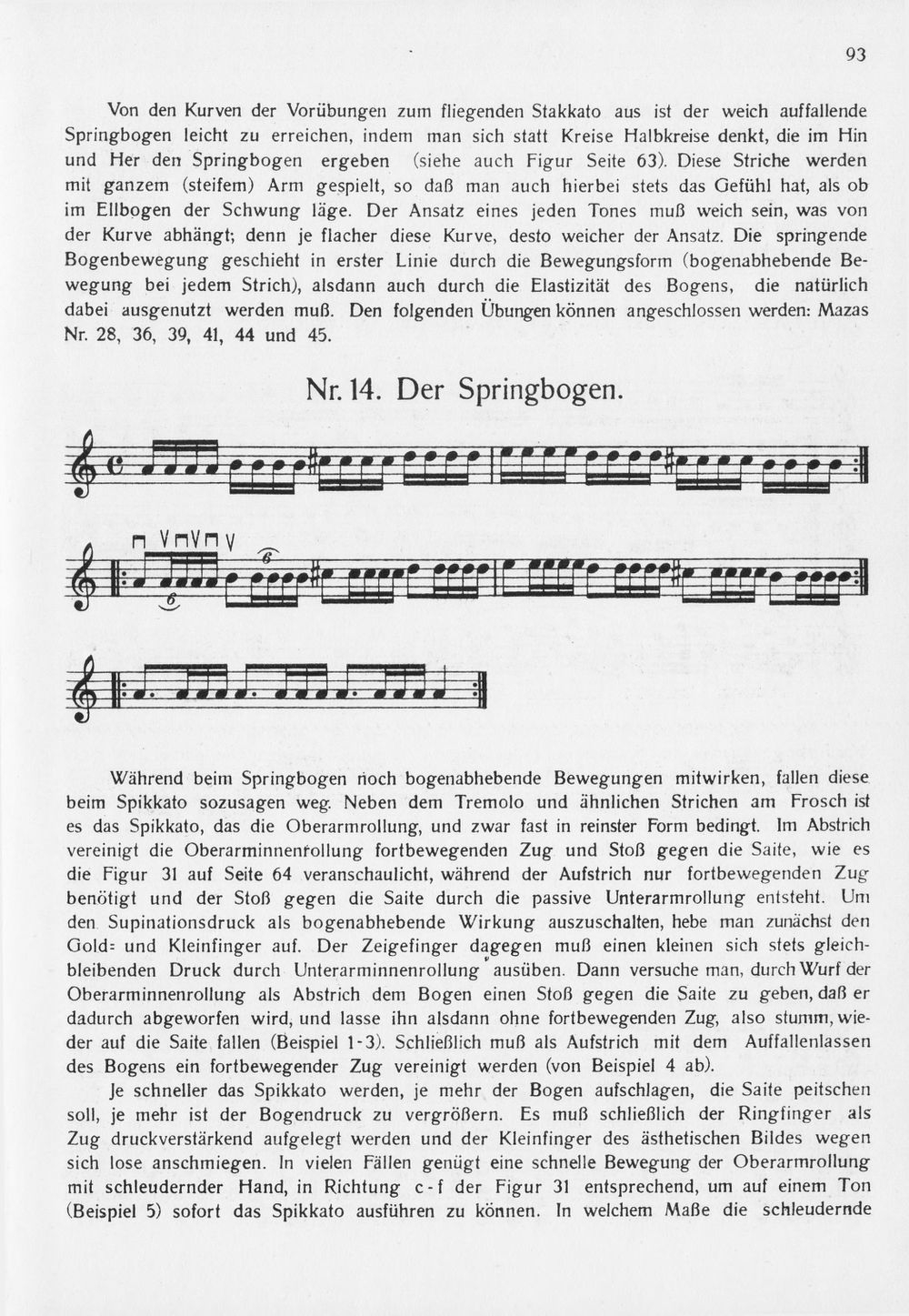 93

Von den Kurven der Vorübungen zum fliegenden Stakkato aus ist der weich auffallende Springbogen leicht zu erreichen, indem man sich statt Kreise Halbkreise denkt, die im Hin und Her den Springbogen ergeben (siehe auch Figur Seite 63). Diese Striche werden mit ganzem (steifem) Arm gespielt, so daß man auch hierbei stets das Gefühl hat, als ob im Ellbogen der Schwung läge. Der Ansatz eines jeden Tones muß weich sein, was von der Kurve abhängt; denn je flacher diese Kurve, desto weicher der Ansatz. Die springende Bogenbewegung geschieht in erster Linie durch die Bewegungsform (bogenabhebende Bewegung bei jedem Strich), alsdann auch durch die Elastizität des Bogens, die natürlich dabei ausgenutzt werden muß. Den folgenden Übungen können angeschlossen werden: Mazas Nr. 28, 36, 39, 41, 44 und 45.

Nr. 14. Der Springbogen.

6

6

Während beim Springbogen noch bogenabhebende Bewegungen mitwirken, fallen diese beim Spikkato sozusagen weg. Neben dem Tremolo und ähnlichen Strichen am Frosch ist es das Spikkato, das die Oberarmrollung, und zwar fast in reinster Form bedingt. Im Abstrich vereinigt die Oberarminnenrollung fortbewegenden Zug und Stoß gegen die Saite, wie es die Figur 31 auf Seite 64 veranschaulicht, während der Aufstrich nur fortbewegenden Zug benötigt und der Stoß gegen die Saite durch die passive Unterarmrollung entsteht. Um den Supinationsdruck als bogenabhebende Wirkung auszuschalten, hebe man zunächst den Gold= und Kleinfinger auf. Der Zeigefinger dagegen muß einen kleinen sich stets gleichbleibenden Druck durch Unterarminnenrollung ausüben. Dann versuche man, durch Wurf der Oberarminnenrollung als Abstrich dem Bogen einen Stoß gegen die Saite zu geben, daß er dadurch abgeworfen wird, und lasse ihn alsdann ohne fortbewegenden Zug, also stumm, wieder auf die Saite fallen (Beispiel 1-3). Schließlich muß als Aufstrich mit dem Auffallenlassen des Bogens ein fortbewegender Zug vereinigt werden (von Beispiel 4 ab).

Je schneller das Spikkato werden, je mehr der Bogen aufschlagen, die Saite peitschen soll, je mehr ist der Bogendruck zu vergrößern. Es muß schließlich der Ringfinger als Zug druckverstärkend aufgelegt werden und der Kleinfinger des ästhetischen Bildes wegen sich lose anschmiegen. In vielen Fällen genügt eine schnelle Bewegung der Oberarmrollung mit schleudernder Hand, in Richtung c-f der Figur 31 entsprechend, um auf einem Ton (Beispiel 5) sofort das Spikkato ausführen zu können. In welchem Maße die schleudernde